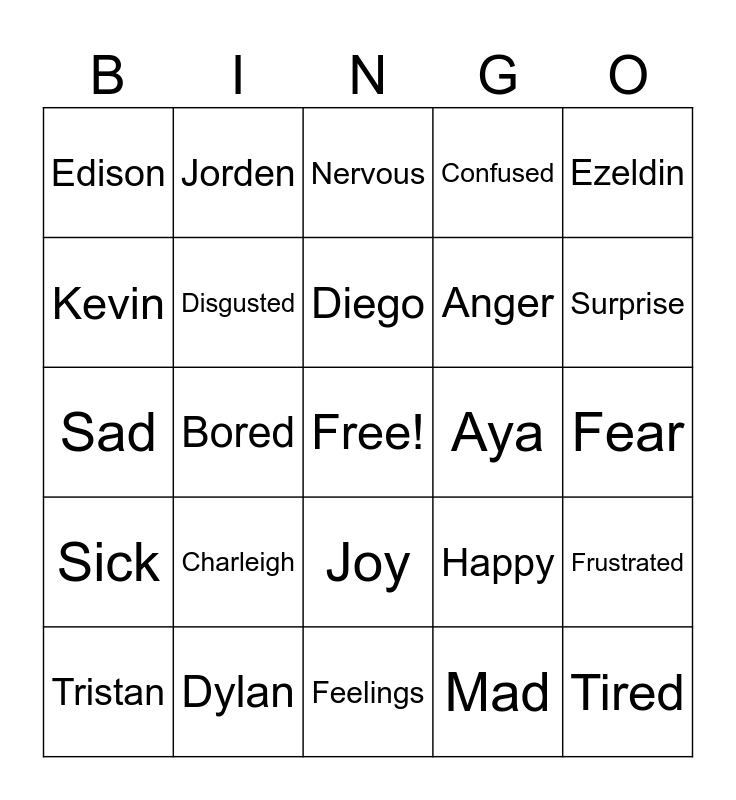 | B | I | N | G | O |
|---|---|---|---|---|
| Edison | Jorden | Nervous | Confused | Ezeldin |
| Kevin | Disgusted | Diego | Anger | Surprise |
| Sad | Bored | Free! | Aya | Fear |
| Sick | Charleigh | Joy | Happy | Frustrated |
| Tristan | Dylan | Feelings | Mad | Tired |